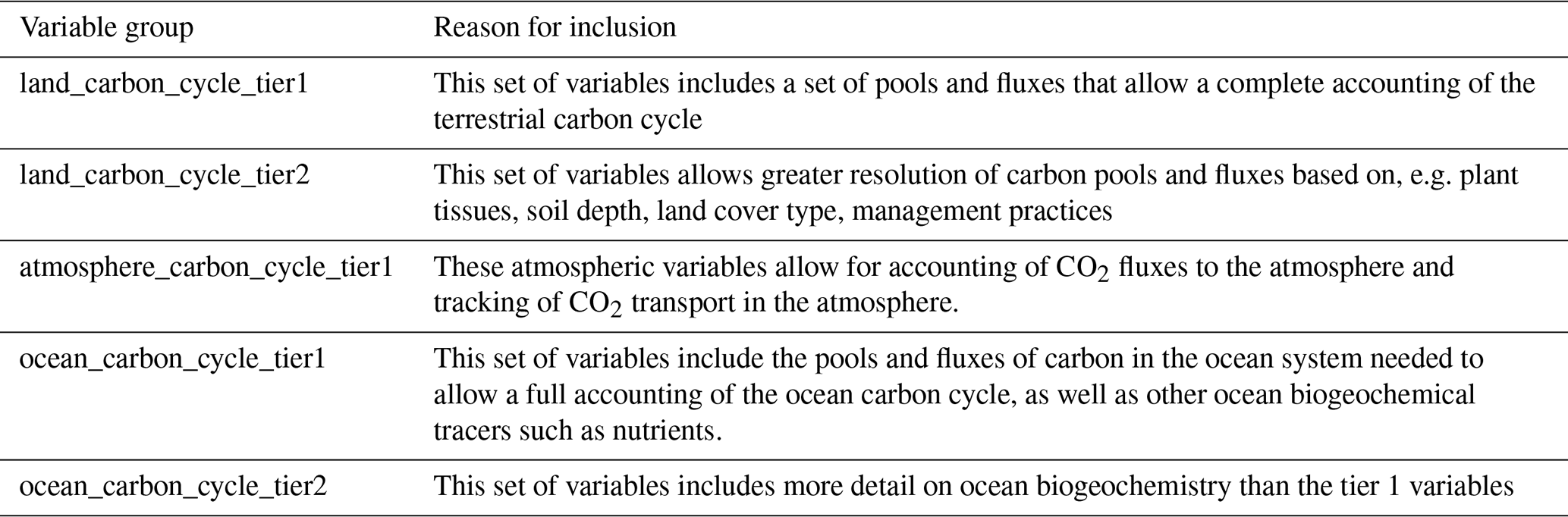 | Variable group | Reason for inclusion |
|---|---|
| land_carbon_cycle_tier1 | This set of variables includes a set of pools and fluxes that allow a complete accounting of the terrestrial carbon cycle |
| land_carbon_cycle_tier2 | This set of variables allows greater resolution of carbon pools and fluxes based on, e.g. plant tissues, soil depth, land cover type, management practices |
| atmosphere_carbon_cycle_tier1 | These atmospheric variables allow for accounting of $CO_2$ fluxes to the atmosphere and tracking of $CO_2$ transport in the atmosphere. |
| ocean_carbon_cycle_tier1 | This set of variables include the pools and fluxes of carbon in the ocean system needed to allow a full accounting of the ocean carbon cycle, as well as other ocean biogeochemical tracers such as nutrients. |
| ocean_carbon_cycle_tier2 | This set of variables includes more detail on ocean biogeochemistry than the tier 1 variables |